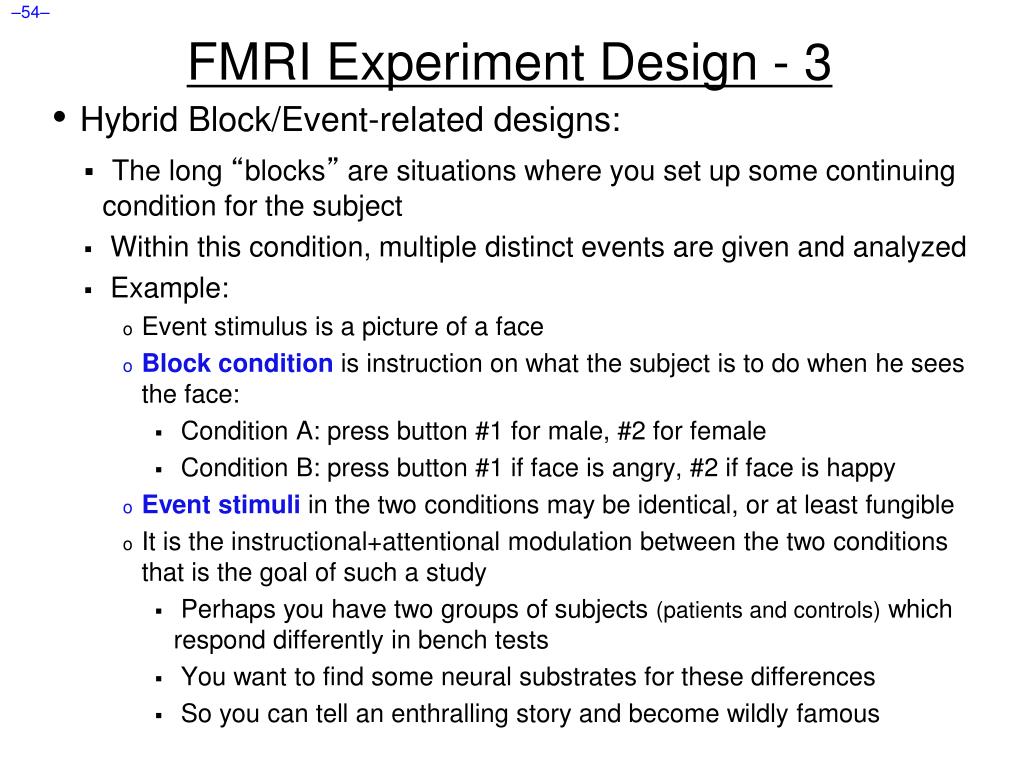 –54–

FMRI Experiment Design - 3

• Hybrid Block/Event-related designs:

▪ The long “blocks” are situations where you set up some continuing condition for the subject

▪ Within this condition, multiple distinct events are given and analyzed

▪ Example:

o Event stimulus is a picture of a face

o Block condition is instruction on what the subject is to do when he sees the face:

▪ Condition A: press button #1 for male, #2 for female

▪ Condition B: press button #1 if face is angry, #2 if face is happy

o Event stimuli in the two conditions may be identical, or at least fungible

o It is the instructional+attentional modulation between the two conditions that is the goal of such a study

▪ Perhaps you have two groups of subjects (patients and controls) which respond differently in bench tests

▪ You want to find some neural substrates for these differences

▪ So you can tell an enthralling story and become wildly famous